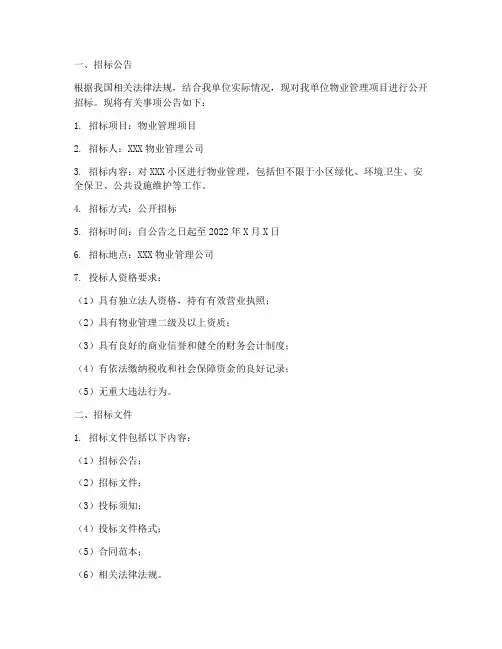 一、招标公告

根据我国相关法律法规，结合我单位实际情况，现对我单位物业管理项目进行公开招标。现将有关事项公告如下：

1. 招标项目：物业管理项目

2. 招标人：XXX 物业管理公司

3. 招标内容：对 XXX 小区进行物业管理，包括但不限于小区绿化、环境卫生、安全保卫、公共设施维护等工作。

4. 招标方式：公开招标

5. 招标时间：自公告之日起至 2022 年 X 月 X 日

6. 招标地点：XXX 物业管理公司

7. 投标人资格要求：

（1）具有独立法人资格，持有有效营业执照；

（2）具有物业管理二级及以上资质；

（3）具有良好的商业信誉和健全的财务会计制度；

（4）有依法缴纳税收和社会保障资金的良好记录；

（5）无重大违法行为。

二、招标文件

1. 招标文件包括以下内容：

（1）招标公告；

（2）招标文件；

（3）投标须知；

（4）投标文件格式；

（5）合同范本；

（6）相关法律法规。